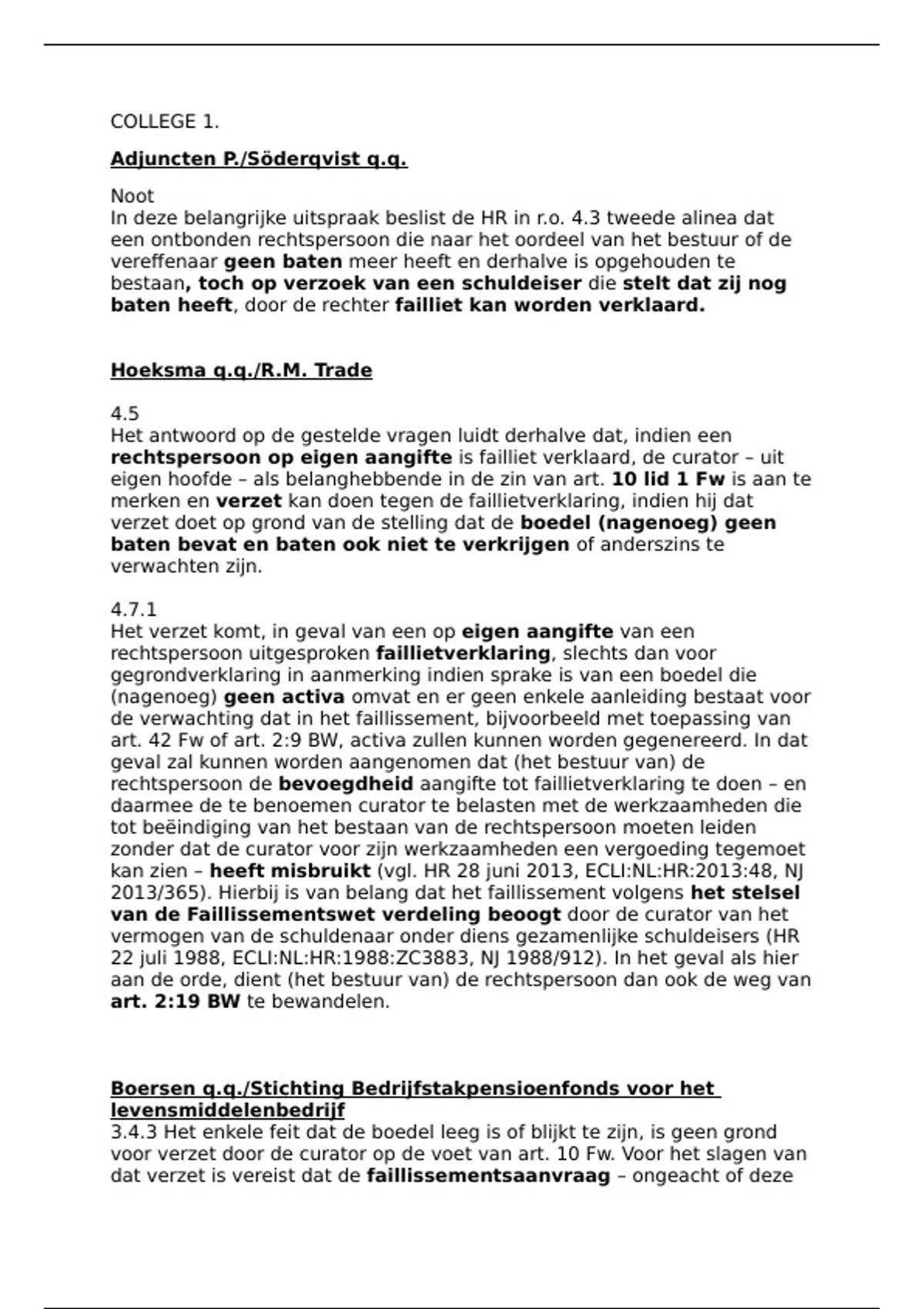 COLLEGE 1.

Adjuncten P./Söderqvist q.q.

Noot
In deze belangrijke uitspraak beslist de HR in r.o. 4.3 tweede alinea dat een ontbonden rechtspersoon die naar het oordeel van het bestuur of de vereffenaar geen baten meer heeft en derhalve is opgehouden te bestaan, toch op verzoek van een schuldeiser die stelt dat zij nog baten heeft, door de rechter failliet kan worden verklaard.

Hoeksma q.q./R.M. Trade

4.5
Het antwoord op de gestelde vragen luidt derhalve dat, indien een rechtspersoon op eigen aangifte is failliet verklaard, de curator – uit eigen hoofde – als belanghebbende in de zin van art. 10 lid 1 Fw is aan te merken en verzet kan doen tegen de faillietverklaring, indien hij dat verzet doet op grond van de stelling dat de boedel (nagenoeg) geen baten bevat en baten ook niet te verkrijgen of anderszins te verwachten zijn.

4.7.1
Het verzet komt, in geval van een op eigen aangifte van een rechtspersoon uitgesproken faillietverklaring, slechts dan voor gegrondverklaring in aanmerking indien sprake is van een boedel die (nagenoeg) geen activa omvat en er geen enkele aanleiding bestaat voor de verwachting dat in het faillissement, bijvoorbeeld met toepassing van art. 42 Fw of art. 2:9 BW, activa zullen kunnen worden gegenereerd. In dat geval zal kunnen worden aangenomen dat (het bestuur van) de rechtspersoon de bevoegdheid aangifte tot faillietverklaring te doen – en daarmee de te benoemen curator te belasten met de werkzaamheden die tot beëindiging van het bestaan van de rechtspersoon moeten leiden zonder dat de curator voor zijn werkzaamheden een vergoeding tegemoet kan zien – heeft misbruikt (vgl. HR 28 juni 2013, ECLI:NL:HR:2013:48, NJ 2013/365). Hierbij is van belang dat het faillissement volgens het stelsel van de Faillissementswet verdeling beoogt door de curator van het vermogen van de schuldenaar onder diens gezamenlijke schuldeisers (HR 22 juli 1988, ECLI:NL:HR:1988:ZC3883, NJ 1988/912). In het geval als hier aan de orde, dient (het bestuur van) de rechtspersoon dan ook de weg van art. 2:19 BW te bewandelen.

Boersen q.q./Stichting Bedrijfstakpensioenfonds voor het levensmiddelenbedrijf
3.4.3 Het enkele feit dat de boedel leeg is of blijkt te zijn, is geen grond voor verzet door de curator op de voet van art. 10 Fw. Voor het slagen van dat verzet is vereist dat de faillissementsaanvraag – ongeacht of deze